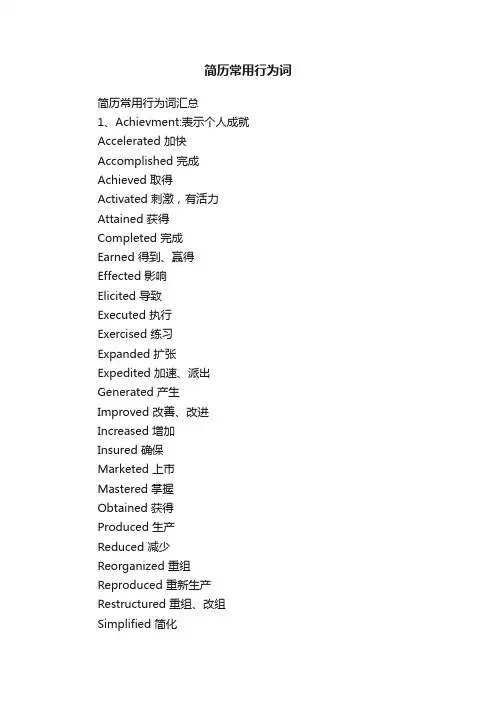 简历常用行为词

简历常用行为词汇总
1、Achievment:表示个人成就
Accelerated 加快
Accomplished 完成
Achieved 取得
Activated 刺激，有活力
Attained 获得
Completed 完成
Earned 得到、赢得
Effected 影响
Elicited 导致
Executed 执行
Exercised 练习
Expanded 扩张
Expedited 加速、派出
Generated 产生
Improved 改善、改进
Increased 增加
Insured 确保
Marketed 上市
Mastered 掌握
Obtained 获得
Produced 生产
Reduced 减少
Reorganized 重组
Reproduced 重新生产
Restructured 重组、改组
Simplified 简化